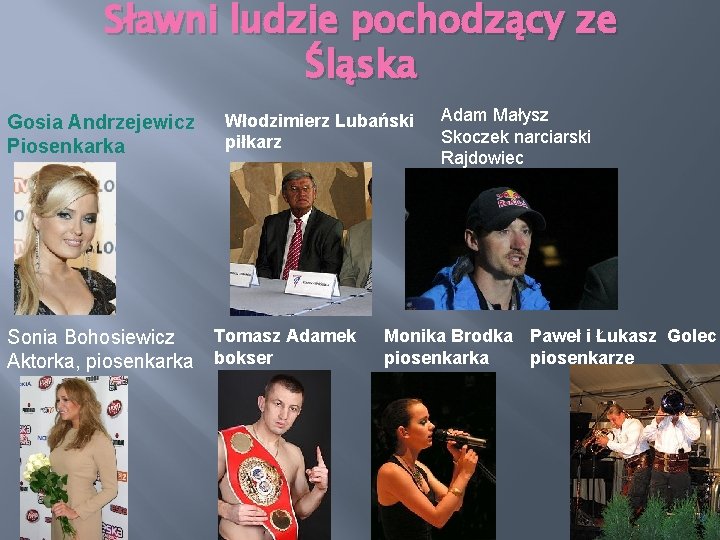 Sławni ludzie pochodzący ze Śląska

Gosia Andrzejewicz
Piosenkarka

Włodzimierz Lubański
piłkarz

Adam Małysz
Skoczek narciarski
Rajdowiec

Sonia Bohosiewicz
Aktorka, piosenkarka

Tomasz Adamek
bokser

Monika Brodka
piosenkarka

Paweł i Łukasz Golec
piosenkarze